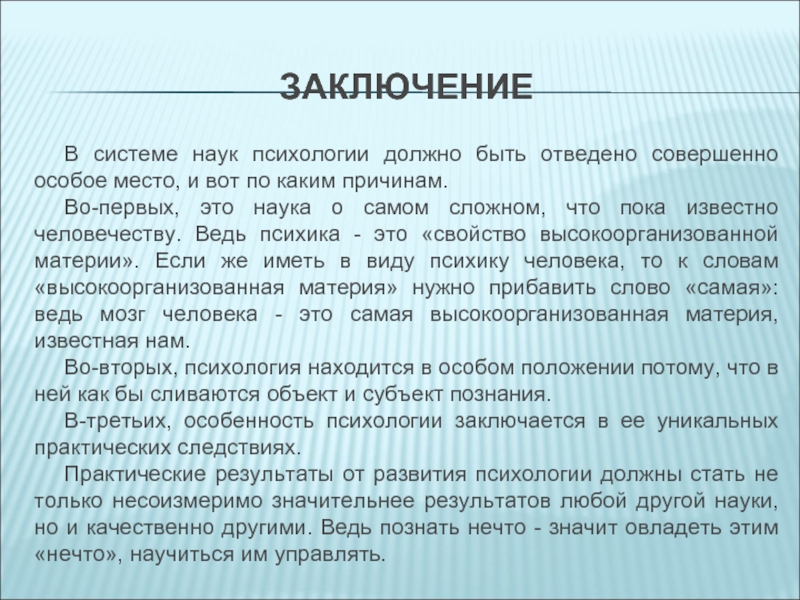 ЗАКЛЮЧЕНИЕ

В системе наук психологии должно быть отведено совершенно особое место, и вот по каким причинам.

Во-первых, это наука о самом сложном, что пока известно человечеству. Ведь психика - это «свойство высокоорганизованной материи». Если же иметь в виду психику человека, то к словам «высокоорганизованная материя» нужно прибавить слово «самая»: ведь мозг человека - это самая высокоорганизованная материя, известная нам.

Во-вторых, психология находится в особом положении потому, что в ней как бы сливаются объект и субъект познания.

В-третьих, особенность психологии заключается в ее уникальных практических следствиях.

Практические результаты от развития психологии должны стать не только несоизмеримо значительнее результатов любой другой науки, но и качественно другими. Ведь познать нечто - значит овладеть этим «нечто», научиться им управлять.